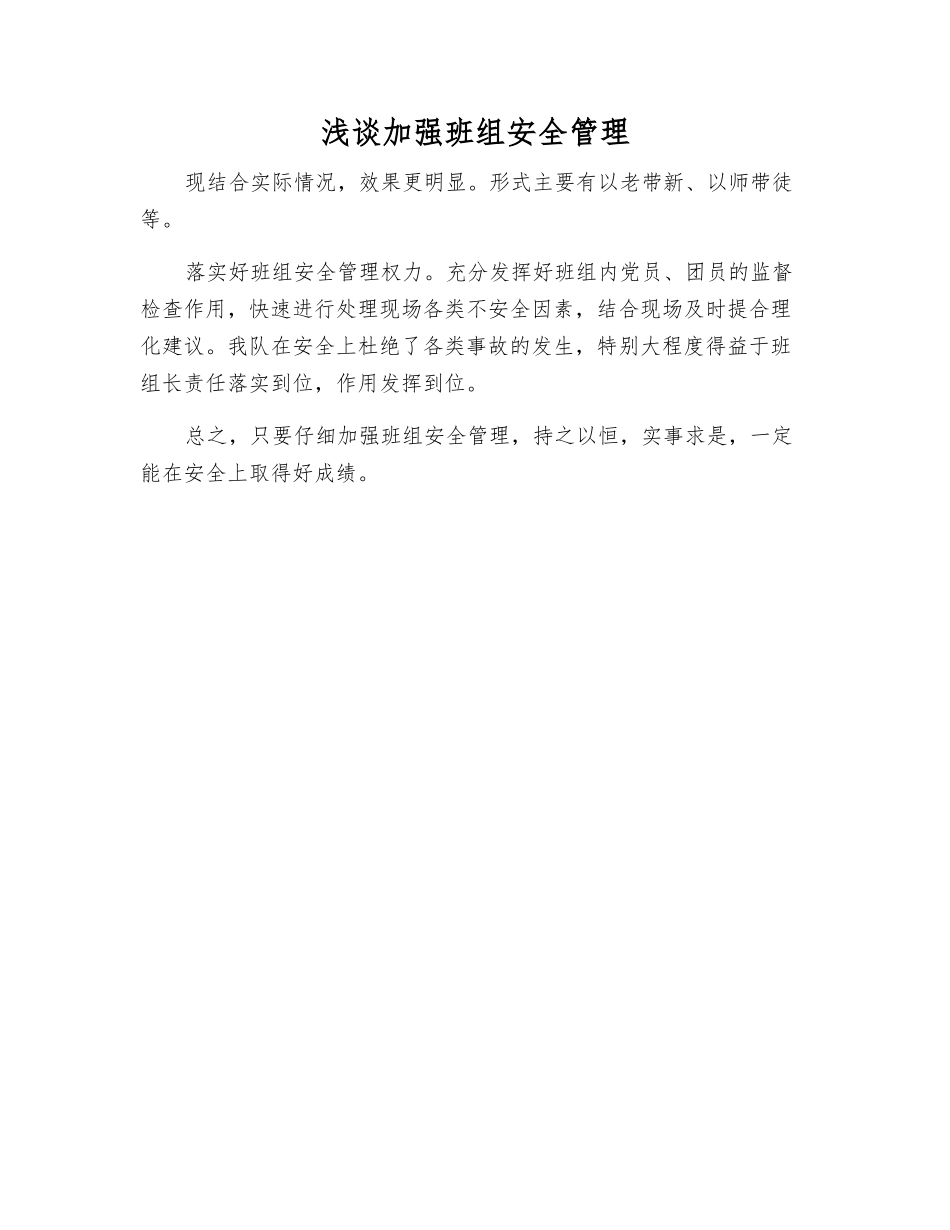 浅谈加强班组安全管理

现结合实际情况，效果更明显。形式主要有以老带新、以师带徒等。

落实好班组安全管理权力。充分发挥好班组内党员、团员的监督检查作用，快速进行处理现场各类不安全因素，结合现场及时提合理化建议。我队在安全上杜绝了各类事故的发生，特别大程度得益于班组长责任落实到位，作用发挥到位。

总之，只要仔细加强班组安全管理，持之以恒，实事求是，一定能在安全上取得好成绩。